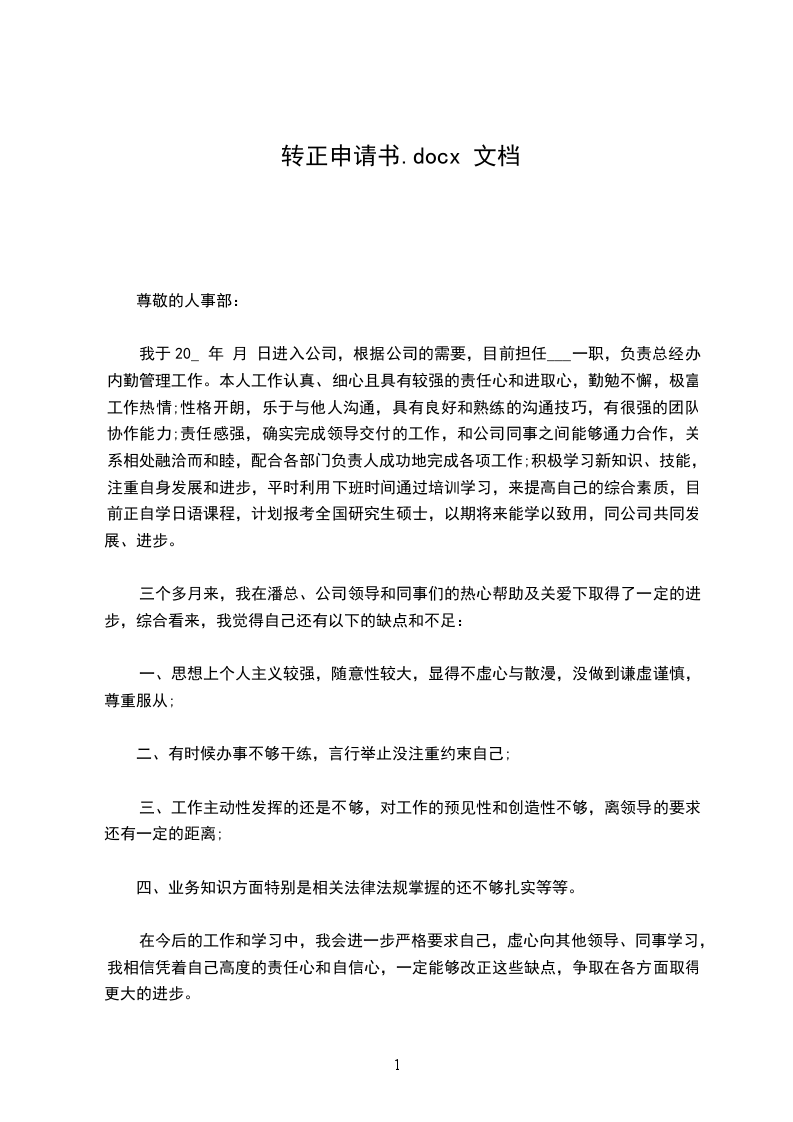 转正申请书.docx 文档

尊敬的人事部：

我于 20_ 年 月 日进入公司，根据公司的需要，目前担任___一职，负责总经办内勤管理工作。本人工作认真、细心且具有较强的责任心和进取心，勤勉不懈，极富工作热情;性格开朗，乐于与他人沟通，具有良好和熟练的沟通技巧，有很强的团队协作能力;责任感强，确实完成领导交付的工作，和公司同事之间能够通力合作，关系相处融洽而和睦，配合各部门负责人成功地完成各项工作;积极学习新知识、技能，注重自身发展和进步，平时利用下班时间通过培训学习，来提高自己的综合素质，目前正自学日语课程，计划报考全国研究生硕士，以期将来能学以致用，同公司共同发展、进步。

三个多月来，我在潘总、公司领导和同事们的热心帮助及关爱下取得了一定的进步，综合看来，我觉得自己还有以下的缺点和不足：

一、思想上个人主义较强，随意性较大，显得不虚心与散漫，没做到谦虚谨慎，尊重服从;

二、有时候办事不够干练，言行举止没注重约束自己;

三、工作主动性发挥的还是不够，对工作的预见性和创造性不够，离领导的要求还有一定的距离;

四、业务知识方面特别是相关法律法规掌握的还不够扎实等等。

在今后的工作和学习中，我会进一步严格要求自己，虚心向其他领导、同事学习，我相信凭着自己高度的责任心和自信心，一定能够改正这些缺点，争取在各方面取得更大的进步。

1